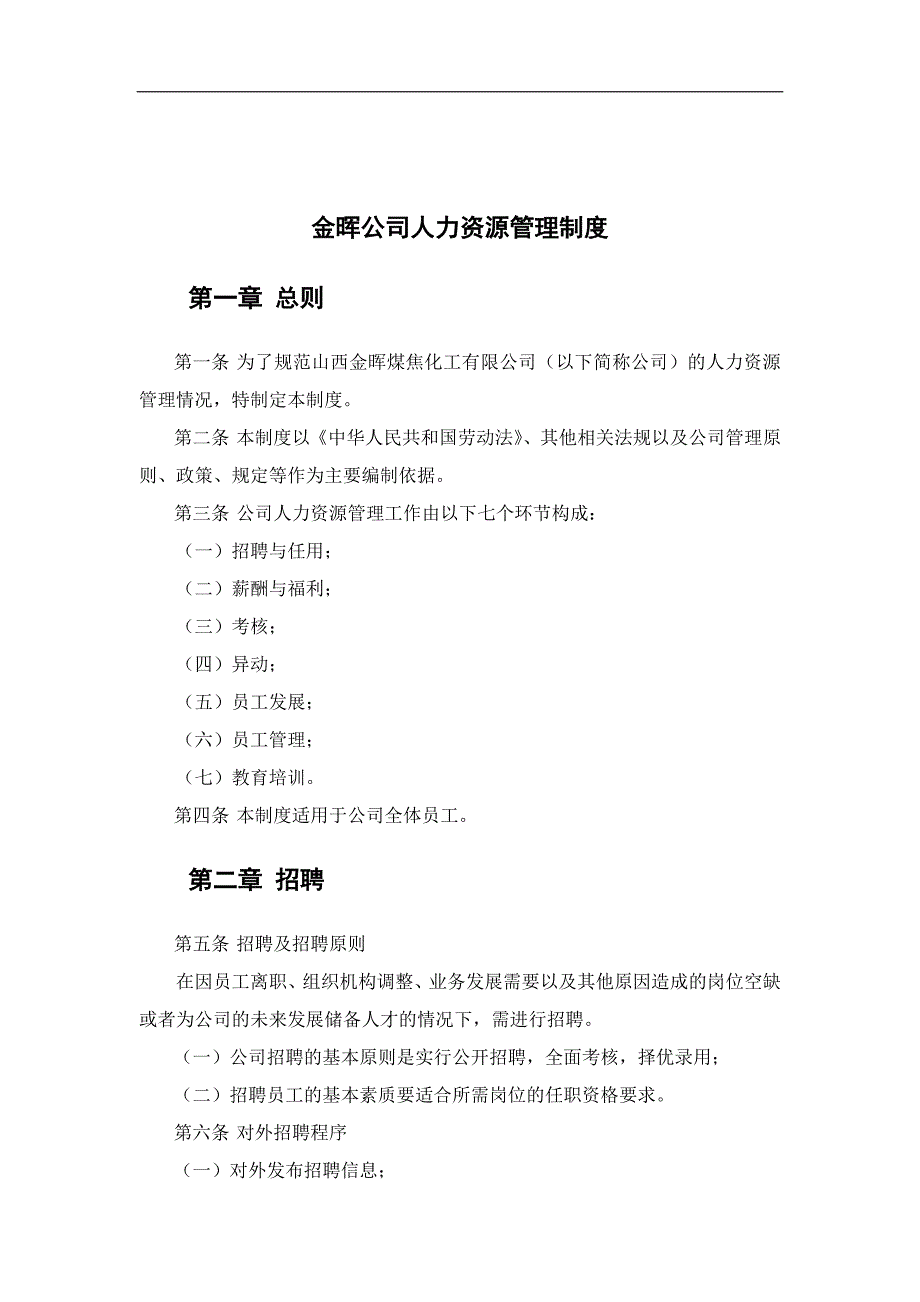 金晖公司人力资源管理制度

第一章 总则

第一条 为了规范山西金晖煤焦化工有限公司（以下简称公司）的人力资源管理情况，特制定本制度。

第二条 本制度以《中华人民共和国劳动法》、其他相关法规以及公司管理原则、政策、规定等作为主要编制依据。

第三条 公司人力资源管理工作由以下七个环节构成：

（一）招聘与任用；

（二）薪酬与福利；

（三）考核；

（四）异动；

（五）员工发展；

（六）员工管理；

（七）教育培训。

第四条 本制度适用于公司全体员工。

第二章 招聘

第五条 招聘及招聘原则

在因员工离职、组织机构调整、业务发展需要以及其他原因造成的岗位空缺或者为公司的未来发展储备人才的情况下，需进行招聘。

（一）公司招聘的基本原则是实行公开招聘，全面考核，择优录用；

（二）招聘员工的基本素质要适合所需岗位的任职资格要求。

第六条 对外招聘程序

（一）对外发布招聘信息；